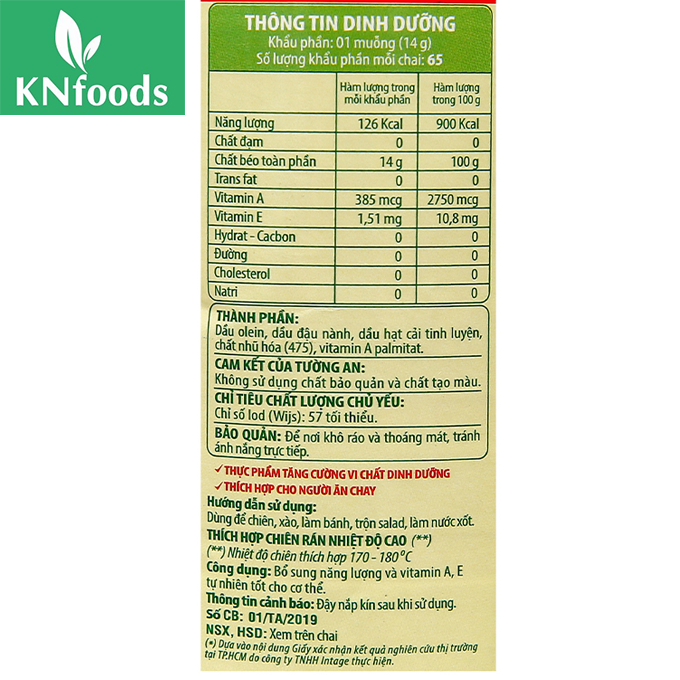 KNfoods

THÔNG TIN DINH DƯỠNG
Khẩu phần: 01 muỗng (14 g)
Số lượng khẩu phần mỗi chai: 65

| | Hàm lượng trong mỗi khẩu phần | Hàm lượng trong 100 g |
|---|---|---|
| Năng lượng | 126 Kcal | 900 Kcal |
| Chất đạm | 0 | 0 |
| Chất béo toàn phần | 14 g | 100 g |
| Trans fat | 0 | 0 |
| Vitamin A | 385 mcg | 2750 mcg |
| Vitamin E | 1,51 mg | 10,8 mg |
| Hydrat - Cacbon | 0 | 0 |
| Đường | 0 | 0 |
| Cholesterol | 0 | 0 |
| Natri | 0 | 0 |

THÀNH PHẦN:
Dầu olein, dầu đậu nành, dầu hạt cải tinh luyện, chất nhũ hóa (475), vitamin A palmitat.

CAM KẾT CỦA TƯỜNG AN:
Không sử dụng chất bảo quản và chất tạo màu.

CHỈ TIÊU CHẤT LƯỢNG CHỦ YẾU:
Chỉ số Iod (Wijs): 57 tối thiểu.

BẢO QUẢN: Để nơi khô ráo và thoáng mát, tránh ánh nắng trực tiếp.

✓ THỰC PHẨM TĂNG CƯỜNG VI CHẤT DINH DƯỠNG
✓ THÍCH HỢP CHO NGƯỜI ĂN CHAY

Hướng dẫn sử dụng:
Dùng để chiên, xào, làm bánh, trộn salad, làm nước xốt.
THÍCH HỢP CHIÊN RÁN NHIỆT ĐỘ CAO (**)
(**) Nhiệt độ chiên thích hợp 170 - 180°C
Công dụng: Bổ sung năng lượng và vitamin A, E tự nhiên tốt cho cơ thể.
Thông tin cảnh báo: Đậy nắp kín sau khi sử dụng.
Số CB: 01/TA/2019
NSX, HSD: Xem trên chai
(*) Dựa vào nội dung Giấy xác nhận kết quả nghiên cứu thị trường tại TP.HCM do công ty TNHH Intage thực hiện.